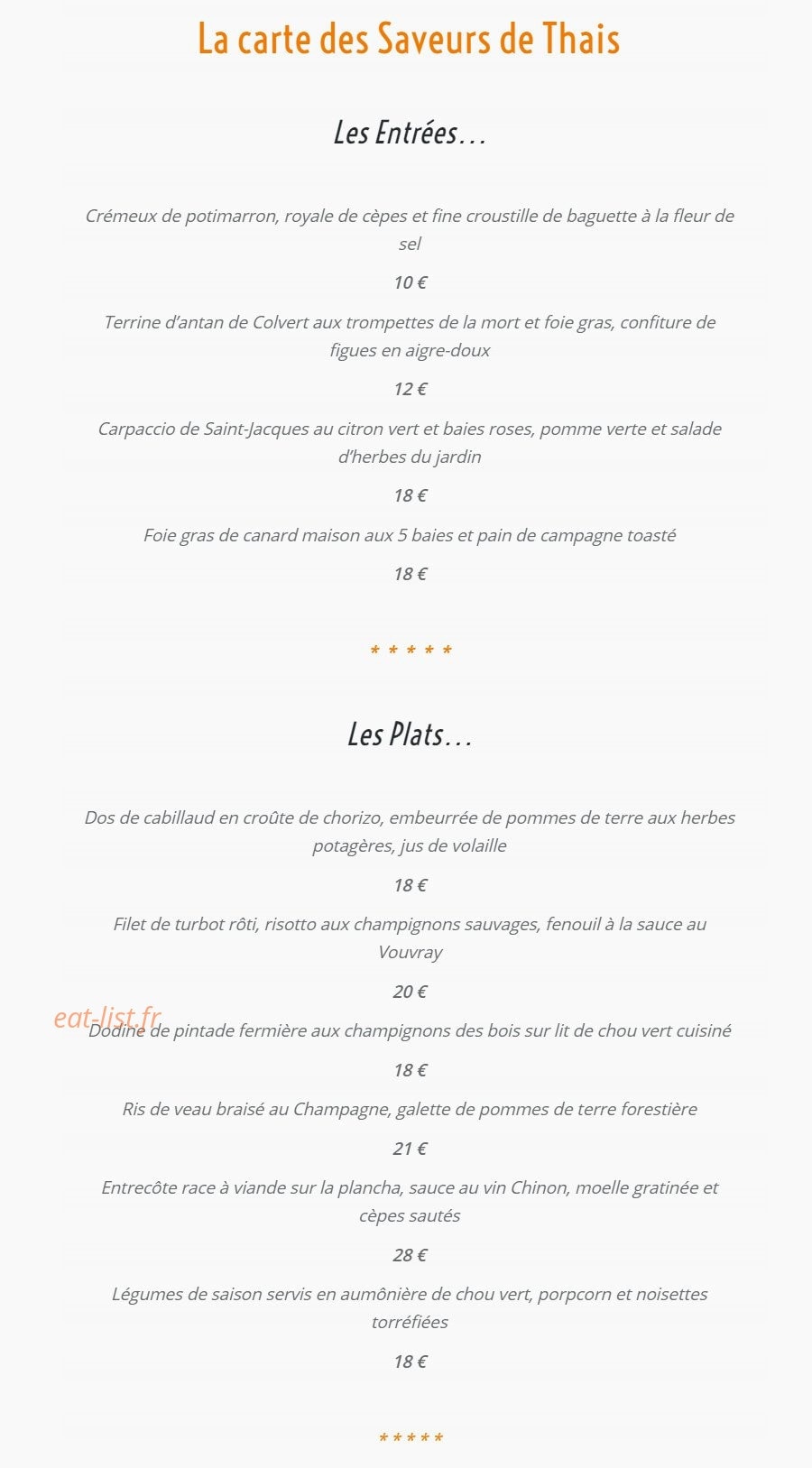 La carte des Saveurs de Thais

Les Entrées…

Crémeux de potimarron, royale de cèpes et fine croustille de baguette à la fleur de sel

10 €

Terrine d'antan de Colvert aux trompettes de la mort et foie gras, confiture de figues en aigre-doux

12 €

Carpaccio de Saint-Jacques au citron vert et baies roses, pomme verte et salade d'herbes du jardin

18 €

Foie gras de canard maison aux 5 baies et pain de campagne toasté

18 €

* * * * *

Les Plats…

Dos de cabillaud en croûte de chorizo, embeurrée de pommes de terre aux herbes potagères, jus de volaille

18 €

Filet de turbot rôti, risotto aux champignons sauvages, fenouil à la sauce au Vouvray

20 €

eat-list.fr

Dodine de pintade fermière aux champignons des bois sur lit de chou vert cuisiné

18 €

Ris de veau braisé au Champagne, galette de pommes de terre forestière

21 €

Entrecôte race à viande sur la plancha, sauce au vin Chinon, moelle gratinée et cèpes sautés

28 €

Légumes de saison servis en aumônière de chou vert, porpcorn et noisettes torréfiées

18 €

* * * * *